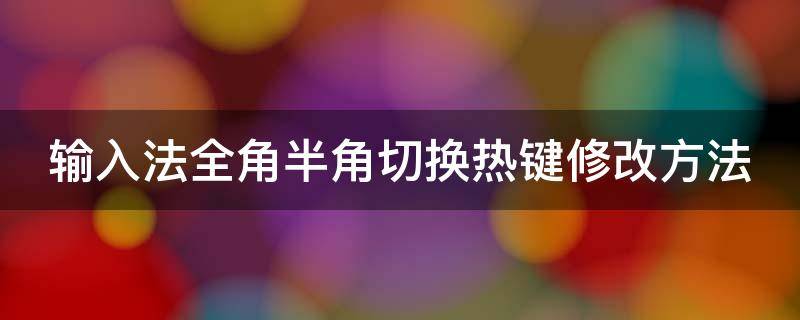 输入法全角半角切换热键修改方法